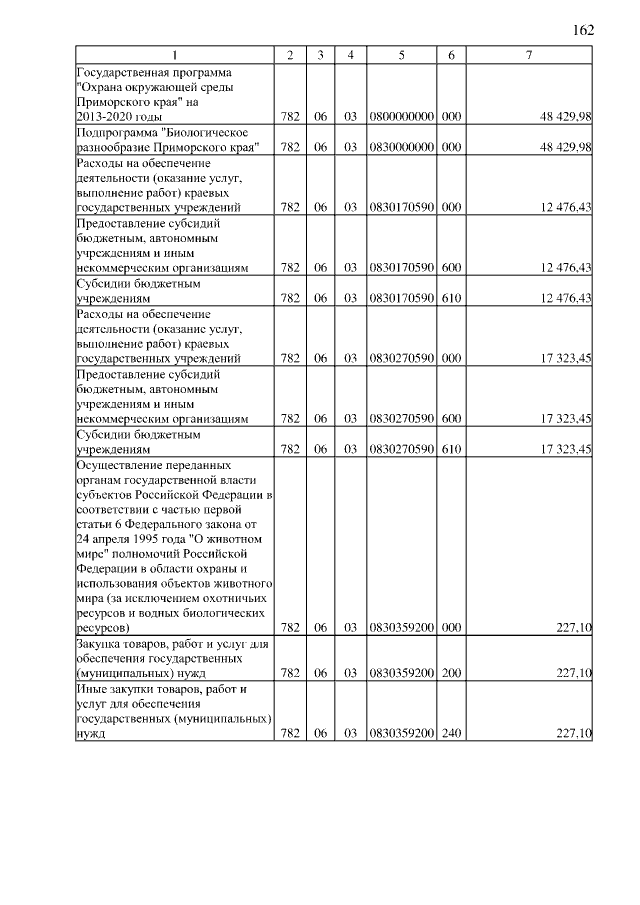 162

| 1 | 2 | 3 | 4 | 5 | 6 | 7 |
|---|---|---|---|---|---|---|
| Государственная программа "Охрана окружающей среды Приморского края" на 2013-2020 годы | 782 | 06 | 03 | 0800000000 | 000 | 48 429,98 |
| Подпрограмма "Биологическое разнообразие Приморского края" | 782 | 06 | 03 | 0830000000 | 000 | 48 429,98 |
| Расходы на обеспечение деятельности (оказание услуг, выполнение работ) краевых государственных учреждений | 782 | 06 | 03 | 0830170590 | 000 | 12 476,43 |
| Предоставление субсидий бюджетным, автономным учреждениям и иным некоммерческим организациям | 782 | 06 | 03 | 0830170590 | 600 | 12 476,43 |
| Субсидии бюджетным учреждениям | 782 | 06 | 03 | 0830170590 | 610 | 12 476,43 |
| Расходы на обеспечение деятельности (оказание услуг, выполнение работ) краевых государственных учреждений | 782 | 06 | 03 | 0830270590 | 000 | 17 323,45 |
| Предоставление субсидий бюджетным, автономным учреждениям и иным некоммерческим организациям | 782 | 06 | 03 | 0830270590 | 600 | 17 323,45 |
| Субсидии бюджетным учреждениям | 782 | 06 | 03 | 0830270590 | 610 | 17 323,45 |
| Осуществление переданных органам государственной власти субъектов Российской Федерации в соответствии с частью первой статьи 6 Федерального закона от 24 апреля 1995 года "О животном мире" полномочий Российской Федерации в области охраны и использования объектов животного мира (за исключением охотничьих ресурсов и водных биологических ресурсов) | 782 | 06 | 03 | 0830359200 | 000 | 227,10 |
| Закупка товаров, работ и услуг для обеспечения государственных (муниципальных) нужд | 782 | 06 | 03 | 0830359200 | 200 | 227,10 |
| Иные закупки товаров, работ и услуг для обеспечения государственных (муниципальных) нужд | 782 | 06 | 03 | 0830359200 | 240 | 227,10 |